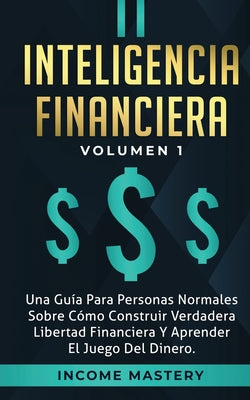 INTELIGENCIA FINANCIERA

VOLUMEN 1

$ $ $

Una Guía Para Personas Normales Sobre Cómo Construir Verdadera Libertad Financiera Y Aprender El Juego Del Dinero.

INCOME MASTERY